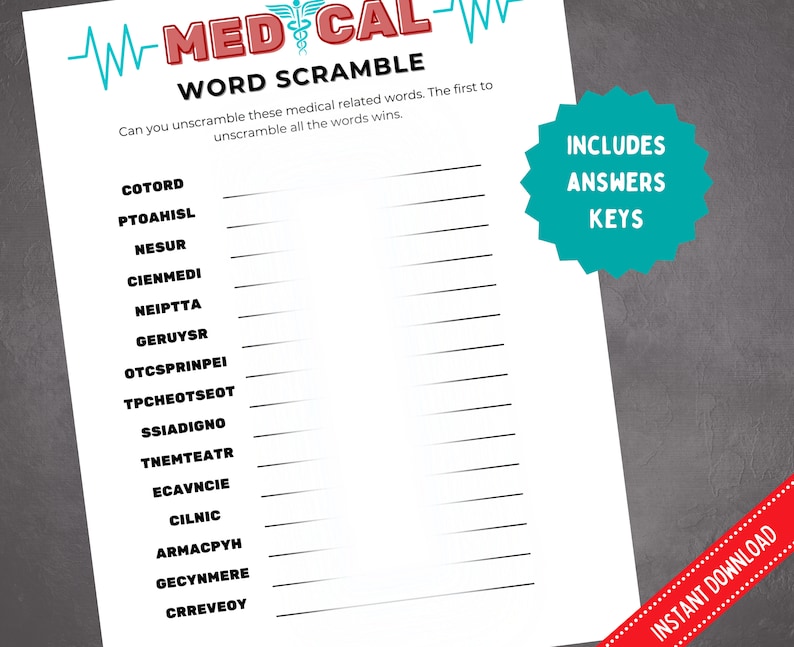 MEDICAL

WORD SCRAMBLE

Can you unscramble these medical related words. The first to unscramble all the words wins.

COTORD ____
PTOAHISL ____
NESUR ____
CIENMEDI ____
NEIPTTA ____
GERUYSR ____
OTCSPRINPEI ____
TPCHEOTSEOT ____
SSIADIGNO ____
TNEMTEATR ____
ECAVNCIE ____
CILNIC ____
ARMACPYH ____
GECYNMERE ____
CRREVEOY ____

INCLUDES ANSWERS KEYS

INSTANT DOWNLOAD